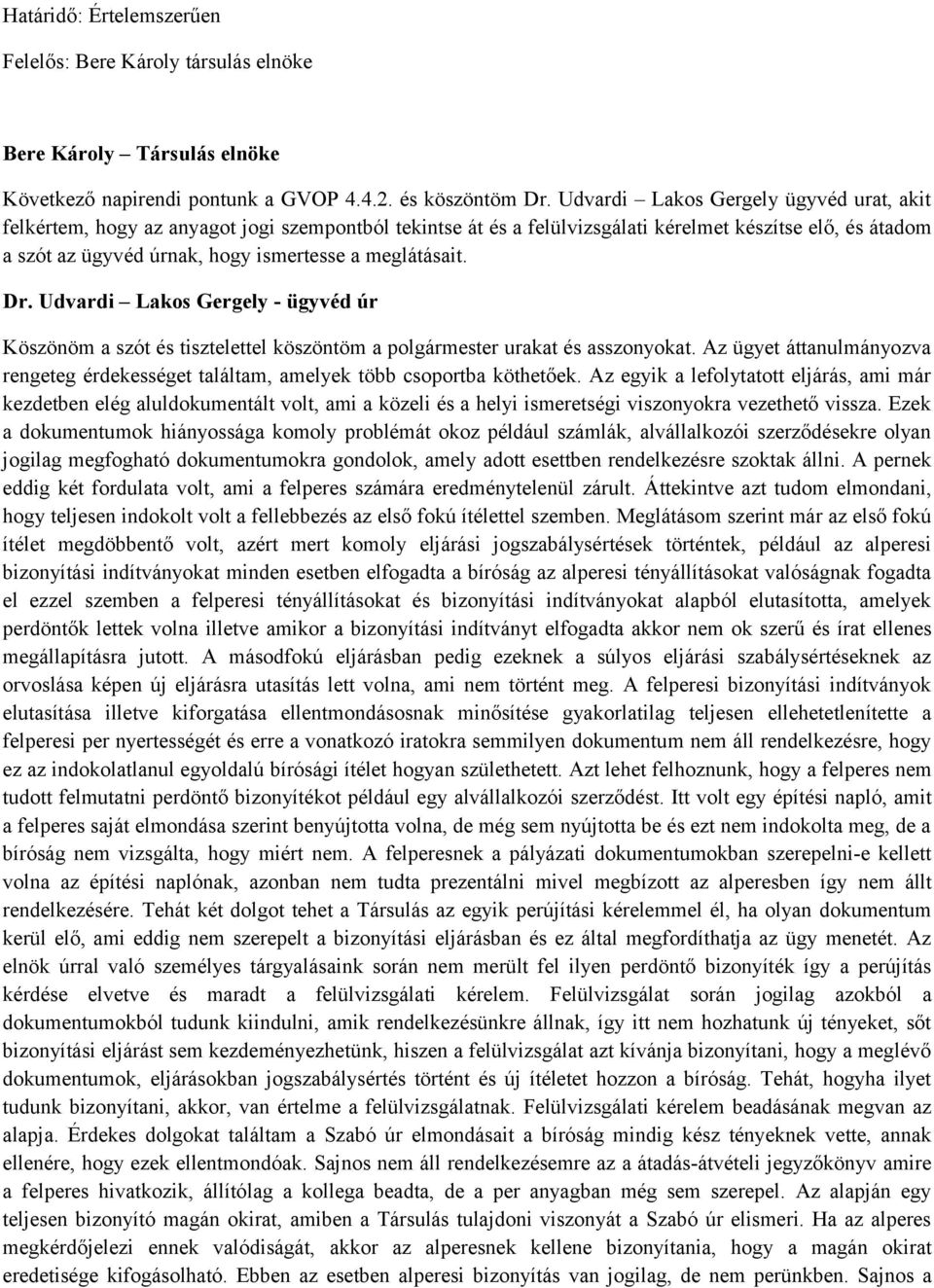 Határidő: Értelemszerűen

Felelős: Bere Károly társulás elnöke

Bere Károly – Társulás elnöke

Következő napirendi pontunk a GVOP 4.4.2. és köszöntöm Dr. Udvardi – Lakos Gergely ügyvéd urat, akit felkértem, hogy az anyagot jogi szempontból tekintse át és a felülvizsgálati kérelmet készítse elő, és átadom a szót az ügyvéd úrnak, hogy ismertesse a meglátásait.

Dr. Udvardi – Lakos Gergely - ügyvéd úr

Köszönöm a szót és tisztelettel köszöntöm a polgármester urakat és asszonyokat. Az ügyet áttanulmányozva rengeteg érdekességet találtam, amelyek több csoportba köthetőek. Az egyik a lefolytatott eljárás, ami már kezdetben elég aluldokumentált volt, ami a közeli és a helyi ismeretségi viszonyokra vezethető vissza. Ezek a dokumentumok hiányossága komoly problémát okoz például számlák, alvállalkozói szerződésekre olyan jogilag megfogható dokumentumokra gondolok, amely adott esettben rendelkezésre szoktak állni. A pernek eddig két fordulata volt, ami a felperes számára eredménytelenül zárult. Áttekintve azt tudom elmondani, hogy teljesen indokolt volt a fellebbezés az első fokú ítélettel szemben. Meglátásom szerint már az első fokú ítélet megdöbbentő volt, azért mert komoly eljárási jogszabálysértések történtek, például az alperesi bizonyítási indítványokat minden esetben elfogadta a bíróság az alperesi tényállításokat valóságnak fogadta el ezzel szemben a felperesi tényállításokat és bizonyítási indítványokat alapból elutasította, amelyek perdöntők lettek volna illetve amikor a bizonyítási indítványt elfogadta akkor nem ok szerű és írat ellenes megállapításra jutott. A másodfokú eljárásban pedig ezeknek a súlyos eljárási szabálysértéseknek az orvoslása képen új eljárásra utasítás lett volna, ami nem történt meg. A felperesi bizonyítási indítványok elutasítása illetve kiforgatása ellentmondásosnak minősítése gyakorlatilag teljesen ellehetetlenítette a felperesi per nyertességét és erre a vonatkozó iratokra semmilyen dokumentum nem áll rendelkezésre, hogy ez az indokolatlanul egyoldalú bírósági ítélet hogyan születhetett. Azt lehet felhoznunk, hogy a felperes nem tudott felmutatni perdöntő bizonyítékot például egy alvállalkozói szerződést. Itt volt egy építési napló, amit a felperes saját elmondása szerint benyújtotta volna, de még sem nyújtotta be és ezt nem indokolta meg, de a bíróság nem vizsgálta, hogy miért nem. A felperesnek a pályázati dokumentumokban szerepelni-e kellett volna az építési naplónak, azonban nem tudta prezentálni mivel megbízott az alperesben így nem állt rendelkezésére. Tehát két dolgot tehet a Társulás az egyik perújítási kérelemmel él, ha olyan dokumentum kerül elő, ami eddig nem szerepelt a bizonyítási eljárásban és ez által megfordíthatja az ügy menetét. Az elnök úrral való személyes tárgyalásaink során nem merült fel ilyen perdöntő bizonyíték így a perújítás kérdése elvetve és maradt a felülvizsgálati kérelem. Felülvizsgálat során jogilag azokból a dokumentumokból tudunk kiindulni, amik rendelkezésünkre állnak, így itt nem hozhatunk új tényeket, sőt bizonyítási eljárást sem kezdeményezhetünk, hiszen a felülvizsgálat azt kívánja bizonyítani, hogy a meglévő dokumentumok, eljárásokban jogszabálysértés történt és új ítéletet hozzon a bíróság. Tehát, hogyha ilyet tudunk bizonyítani, akkor, van értelme a felülvizsgálatnak. Felülvizsgálati kérelem beadásának megvan az alapja. Érdekes dolgokat találtam a Szabó úr elmondásait a bíróság mindig kész tényeknek vette, annak ellenére, hogy ezek ellentmondóak. Sajnos nem áll rendelkezésemre az a átadás-átvételi jegyzőkönyv amire a felperes hivatkozik, állítólag a kollega beadta, de a per anyagban még sem szerepel. Az alapján egy teljesen bizonyító magán okirat, amiben a Társulás tulajdoni viszonyát a Szabó úr elismeri. Ha az alperes megkérdőjelezi ennek valódiságát, akkor az alperesnek kellene bizonyítania, hogy a magán okirat eredetisége kifogásolható. Ebben az esetben alperesi bizonyítás van jogilag, de nem perünkben. Sajnos a